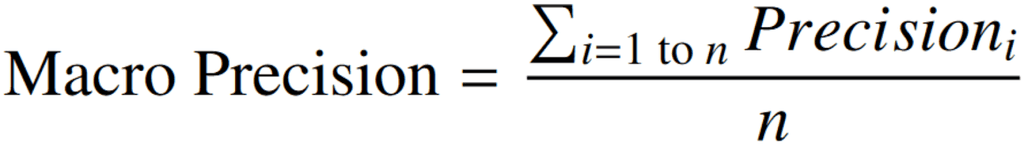 $\text{Macro Precision} = \frac{\sum_{i=1 \text{ to } n} Precision_i}{n}$